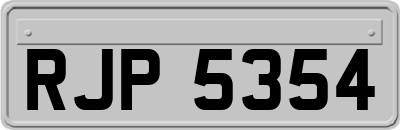 RJP 5354